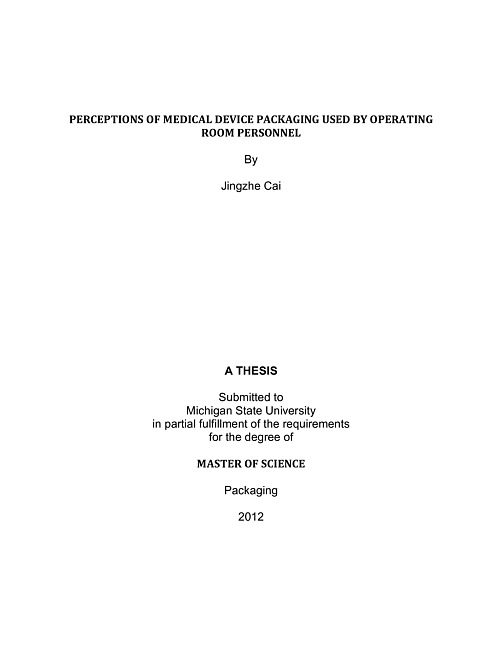 PERCEPTIONS OF MEDICAL DEVICE PACKAGING USED BY OPERATING ROOM PERSONNEL

By

Jingzhe Cai

A THESIS

Submitted to
Michigan State University
in partial fulfillment of the requirements
for the degree of

MASTER OF SCIENCE

Packaging

2012